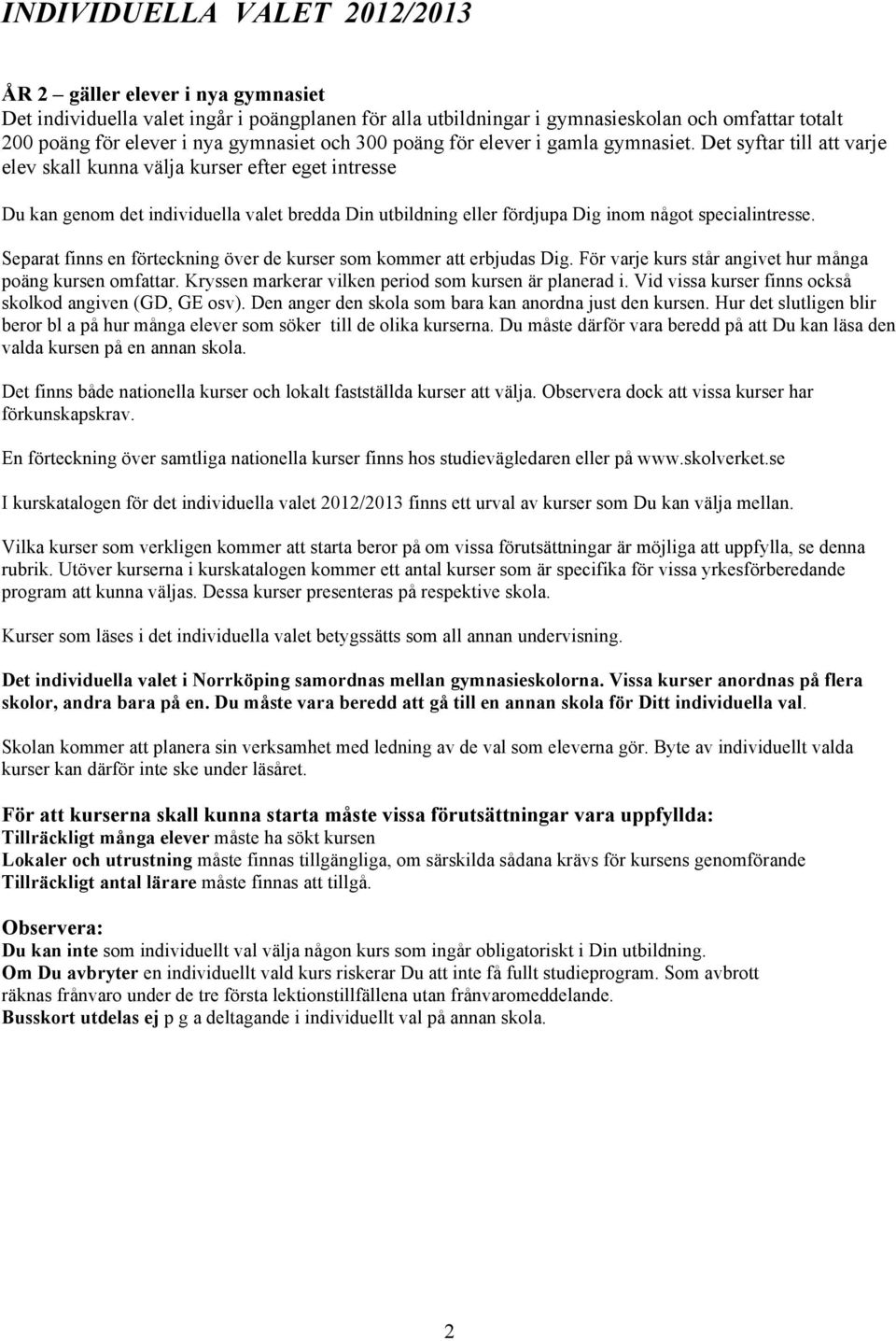 INDIVIDUELLA VALET 2012/2013

ÅR 2 – gäller elever i nya gymnasiet
Det individuella valet ingår i poängplanen för alla utbildningar i gymnasieskolan och omfattar totalt 200 poäng för elever i nya gymnasiet och 300 poäng för elever i gamla gymnasiet. Det syftar till att varje elev skall kunna välja kurser efter eget intresse

Du kan genom det individuella valet bredda Din utbildning eller fördjupa Dig inom något specialintresse.

Separat finns en förteckning över de kurser som kommer att erbjudas Dig. För varje kurs står angivet hur många poäng kursen omfattar. Kryssen markerar vilken period som kursen är planerad i. Vid vissa kurser finns också skolkod angiven (GD, GE osv). Den anger den skola som bara kan anordna just den kursen. Hur det slutligen blir beror bl a på hur många elever som söker till de olika kurserna. Du måste därför vara beredd på att Du kan läsa den valda kursen på en annan skola.

Det finns både nationella kurser och lokalt fastställda kurser att välja. Observera dock att vissa kurser har förkunskapskrav.

En förteckning över samtliga nationella kurser finns hos studievägledaren eller på www.skolverket.se

I kurskatalogen för det individuella valet 2012/2013 finns ett urval av kurser som Du kan välja mellan.

Vilka kurser som verkligen kommer att starta beror på om vissa förutsättningar är möjliga att uppfylla, se denna rubrik. Utöver kurserna i kurskatalogen kommer ett antal kurser som är specifika för vissa yrkesförberedande program att kunna väljas. Dessa kurser presenteras på respektive skola.

Kurser som läses i det individuella valet betygssätts som all annan undervisning.

Det individuella valet i Norrköping samordnas mellan gymnasieskolorna. Vissa kurser anordnas på flera skolor, andra bara på en. Du måste vara beredd att gå till en annan skola för Ditt individuella val.

Skolan kommer att planera sin verksamhet med ledning av de val som eleverna gör. Byte av individuellt valda kurser kan därför inte ske under läsåret.

För att kurserna skall kunna starta måste vissa förutsättningar vara uppfyllda:
Tillräckligt många elever måste ha sökt kursen
Lokaler och utrustning måste finnas tillgängliga, om särskilda sådana krävs för kursens genomförande
Tillräckligt antal lärare måste finnas att tillgå.

Observera:
Du kan inte som individuellt val välja någon kurs som ingår obligatoriskt i Din utbildning.
Om Du avbryter en individuellt vald kurs riskerar Du att inte få fullt studieprogram. Som avbrott räknas frånvaro under de tre första lektionstillfällena utan frånvaromeddelande.
Busskort utdelas ej p g a deltagande i individuellt val på annan skola.

2